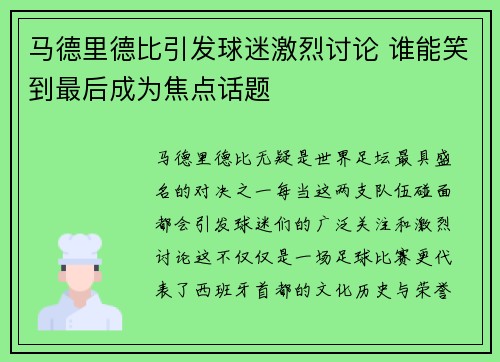 马德里德比引发球迷激烈讨论 谁能笑到最后成为焦点话题

马德里德比无疑是世界足坛最具盛名的对决之一每当这两支队伍碰面都会引发球迷们的广泛关注和激烈讨论这不仅仅是一场足球比赛更代表了西班牙首都的文化历史与荣誉